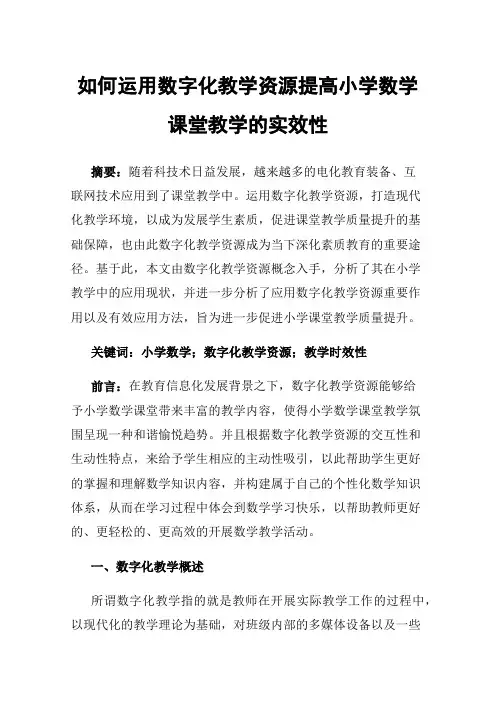 如何运用数字化教学资源提高小学数学课堂教学的实效性

摘要：随着科技术日益发展，越来越多的电化教育装备、互联网技术应用到了课堂教学中。运用数字化教学资源，打造现代化教学环境，以成为发展学生素质，促进课堂教学质量提升的基础保障，也由此数字化教学资源成为当下深化素质教育的重要途径。基于此，本文由数字化教学资源概念入手，分析了其在小学教学中的应用现状，并进一步分析了应用数字化教学资源重要作用以及有效应用方法，旨为进一步促进小学课堂教学质量提升。

关键词：小学数学；数字化教学资源；教学时效性

前言：在教育信息化发展背景之下，数字化教学资源能够给予小学数学课堂带来丰富的教学内容，使得小学数学课堂教学氛围呈现一种和谐愉悦趋势。并且根据数字化教学资源的交互性和生动性特点，来给予学生相应的主动性吸引，以此帮助学生更好的掌握和理解数学知识内容，并构建属于自己的个性化数学知识体系，从而在学习过程中体会到数学学习快乐，以帮助教师更好的、更轻松的、更高效的开展数学教学活动。

一、数字化教学概述

所谓数字化教学指的就是教师在开展实际教学工作的过程中，以现代化的教学理论为基础，对班级内部的多媒体设备以及一些